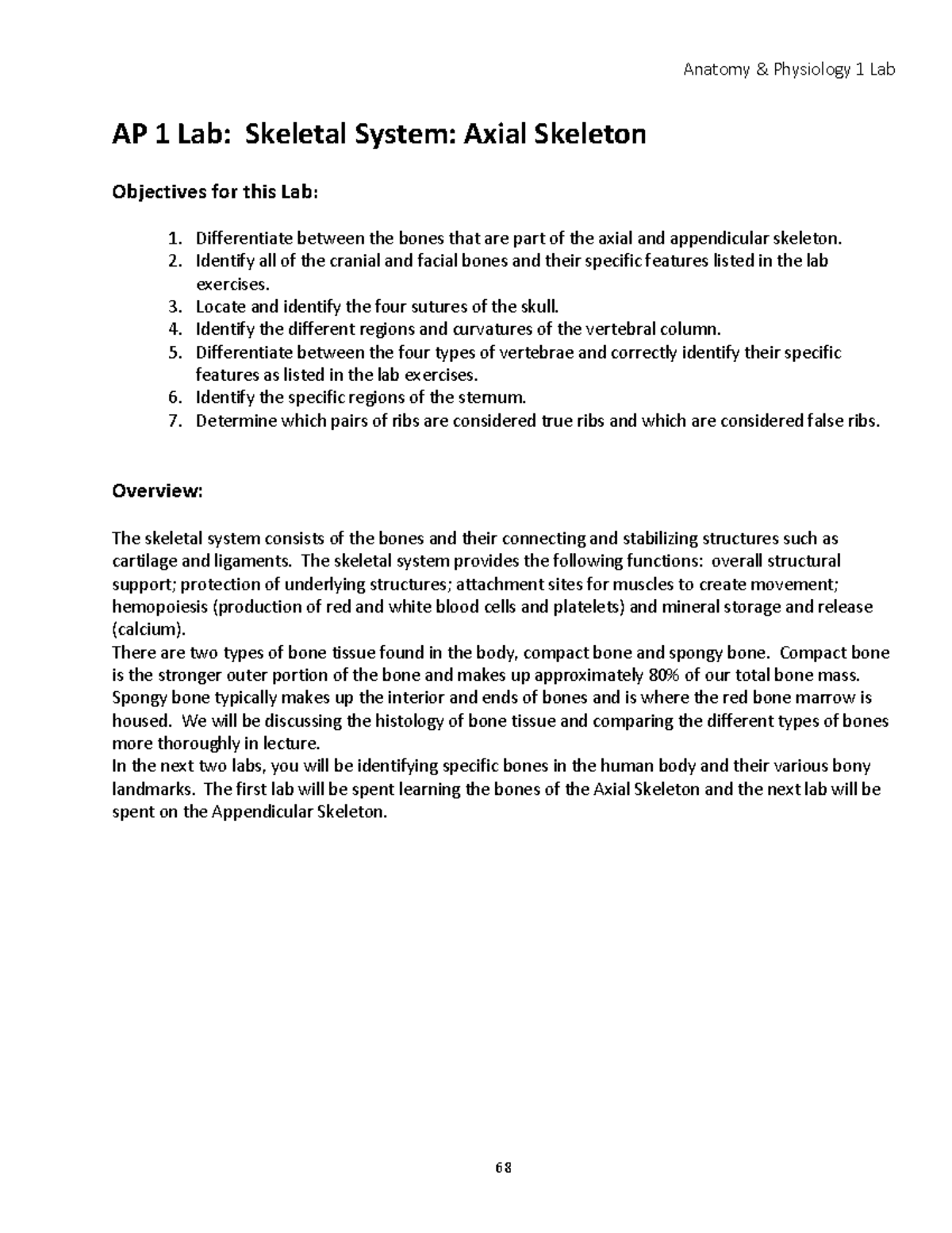 Anatomy & Physiology 1 Lab

AP 1 Lab: Skeletal System: Axial Skeleton

Objectives for this Lab:

1. Differentiate between the bones that are part of the axial and appendicular skeleton.
2. Identify all of the cranial and facial bones and their specific features listed in the lab exercises.
3. Locate and identify the four sutures of the skull.
4. Identify the different regions and curvatures of the vertebral column.
5. Differentiate between the four types of vertebrae and correctly identify their specific features as listed in the lab exercises.
6. Identify the specific regions of the sternum.
7. Determine which pairs of ribs are considered true ribs and which are considered false ribs.

Overview:

The skeletal system consists of the bones and their connecting and stabilizing structures such as cartilage and ligaments. The skeletal system provides the following functions: overall structural support; protection of underlying structures; attachment sites for muscles to create movement; hemopoiesis (production of red and white blood cells and platelets) and mineral storage and release (calcium).
There are two types of bone tissue found in the body, compact bone and spongy bone. Compact bone is the stronger outer portion of the bone and makes up approximately 80% of our total bone mass. Spongy bone typically makes up the interior and ends of bones and is where the red bone marrow is housed. We will be discussing the histology of bone tissue and comparing the different types of bones more thoroughly in lecture.
In the next two labs, you will be identifying specific bones in the human body and their various bony landmarks. The first lab will be spent learning the bones of the Axial Skeleton and the next lab will be spent on the Appendicular Skeleton.

68